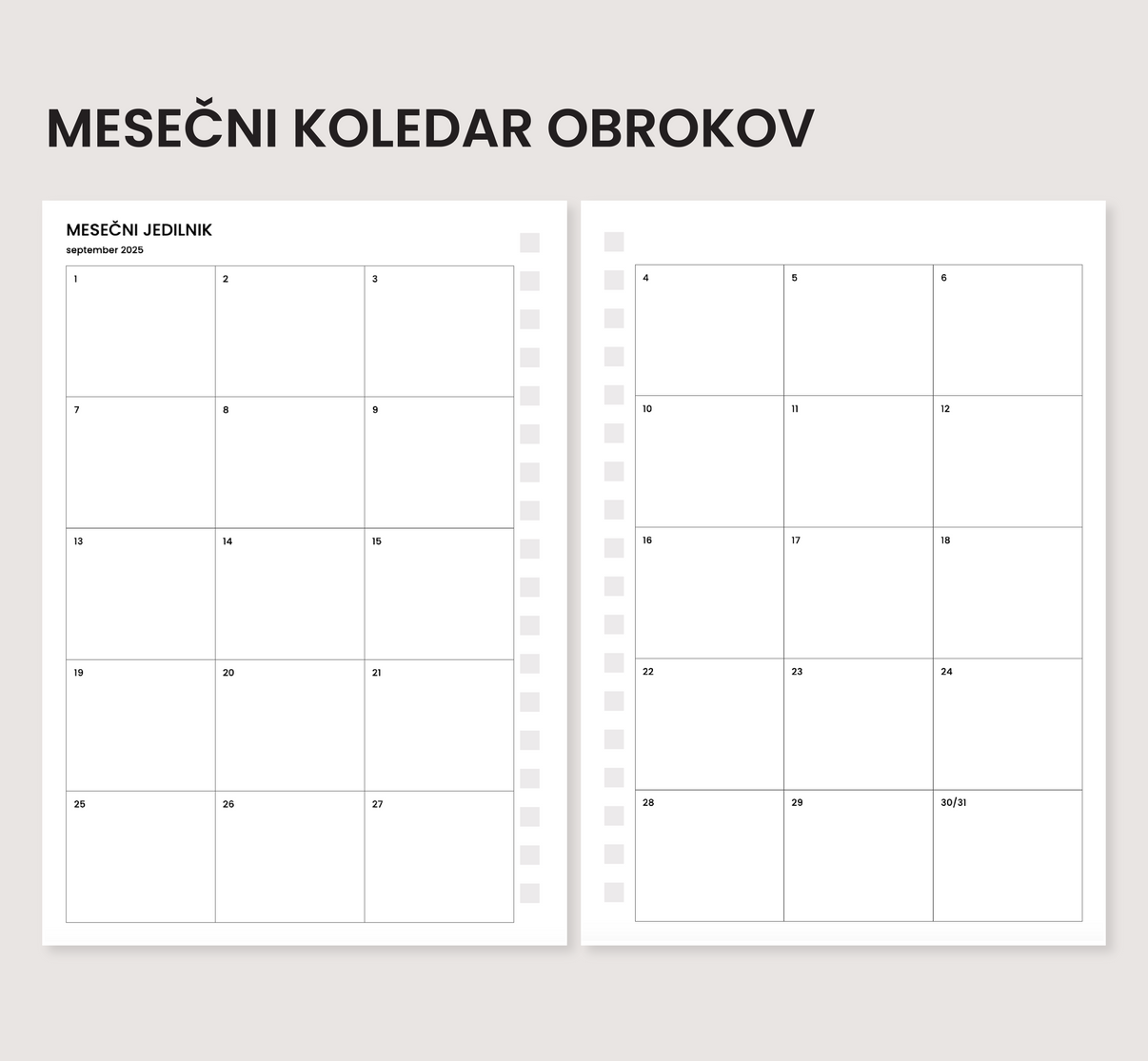 MESEČNI KOLEDAR OBROKOV

MESEČNI JEDILNIK
september 2025

| 1 | 2 | 3 |
|---|---|---|
| 7 | 8 | 9 |
| 13 | 14 | 15 |
| 19 | 20 | 21 |
| 25 | 26 | 27 |

| 4 | 5 | 6 |
|---|---|---|
| 10 | 11 | 12 |
| 16 | 17 | 18 |
| 22 | 23 | 24 |
| 28 | 29 | 30/31 |